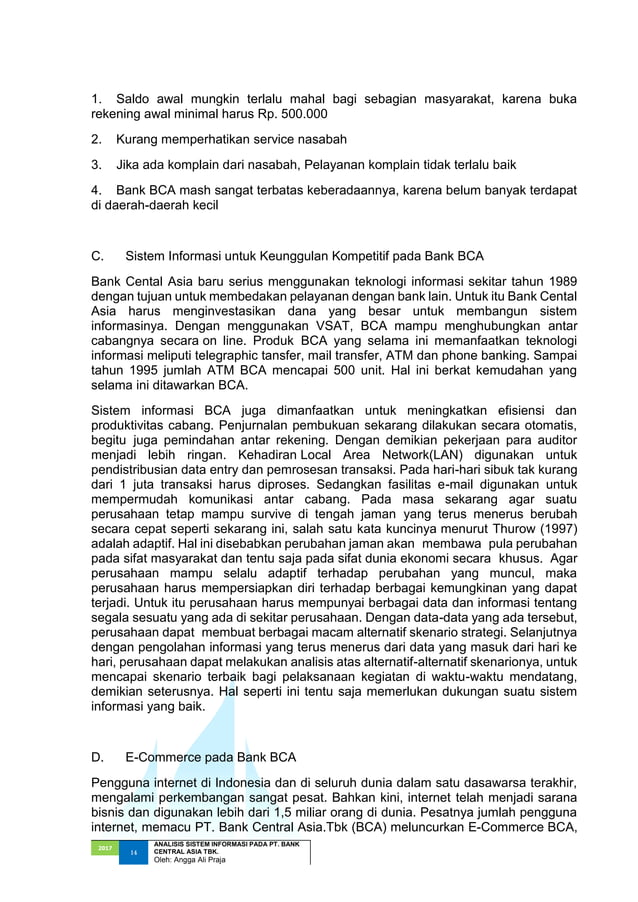 1. Saldo awal mungkin terlalu mahal bagi sebagian masyarakat, karena buka rekening awal minimal harus Rp. 500.000

2. Kurang memperhatikan service nasabah

3. Jika ada komplain dari nasabah, Pelayanan komplain tidak terlalu baik

4. Bank BCA mash sangat terbatas keberadaannya, karena belum banyak terdapat di daerah-daerah kecil

C. Sistem Informasi untuk Keunggulan Kompetitif pada Bank BCA

Bank Cental Asia baru serius menggunakan teknologi informasi sekitar tahun 1989 dengan tujuan untuk membedakan pelayanan dengan bank lain. Untuk itu Bank Cental Asia harus menginvestasikan dana yang besar untuk membangun sistem informasinya. Dengan menggunakan VSAT, BCA mampu menghubungkan antar cabangnya secara on line. Produk BCA yang selama ini memanfaatkan teknologi informasi meliputi telegraphic tansfer, mail transfer, ATM dan phone banking. Sampai tahun 1995 jumlah ATM BCA mencapai 500 unit. Hal ini berkat kemudahan yang selama ini ditawarkan BCA.

Sistem informasi BCA juga dimanfaatkan untuk meningkatkan efisiensi dan produktivitas cabang. Penjurnalan pembukuan sekarang dilakukan secara otomatis, begitu juga pemindahan antar rekening. Dengan demikian pekerjaan para auditor menjadi lebih ringan. Kehadiran Local Area Network(LAN) digunakan untuk pendistribusian data entry dan pemrosesan transaksi. Pada hari-hari sibuk tak kurang dari 1 juta transaksi harus diproses. Sedangkan fasilitas e-mail digunakan untuk mempermudah komunikasi antar cabang. Pada masa sekarang agar suatu perusahaan tetap mampu survive di tengah jaman yang terus menerus berubah secara cepat seperti sekarang ini, salah satu kata kuncinya menurut Thurow (1997) adalah adaptif. Hal ini disebabkan perubahan jaman akan membawa pula perubahan pada sifat masyarakat dan tentu saja pada sifat dunia ekonomi secara khusus. Agar perusahaan mampu selalu adaptif terhadap perubahan yang muncul, maka perusahaan harus mempersiapkan diri terhadap berbagai kemungkinan yang dapat terjadi. Untuk itu perusahaan harus mempunyai berbagai data dan informasi tentang segala sesuatu yang ada di sekitar perusahaan. Dengan data-data yang ada tersebut, perusahaan dapat membuat berbagai macam alternatif skenario strategi. Selanjutnya dengan pengolahan informasi yang terus menerus dari data yang masuk dari hari ke hari, perusahaan dapat melakukan analisis atas alternatif-alternatif skenarionya, untuk mencapai skenario terbaik bagi pelaksanaan kegiatan di waktu-waktu mendatang, demikian seterusnya. Hal seperti ini tentu saja memerlukan dukungan suatu sistem informasi yang baik.

D. E-Commerce pada Bank BCA

Pengguna internet di Indonesia dan di seluruh dunia dalam satu dasawarsa terakhir, mengalami perkembangan sangat pesat. Bahkan kini, internet telah menjadi sarana bisnis dan digunakan lebih dari 1,5 miliar orang di dunia. Pesatnya jumlah pengguna internet, memacu PT. Bank Central Asia.Tbk (BCA) meluncurkan E-Commerce BCA,

2017 14 ANALISIS SISTEM INFORMASI PADA PT. BANK CENTRAL ASIA TBK.
Oleh: Angga Ali Praja